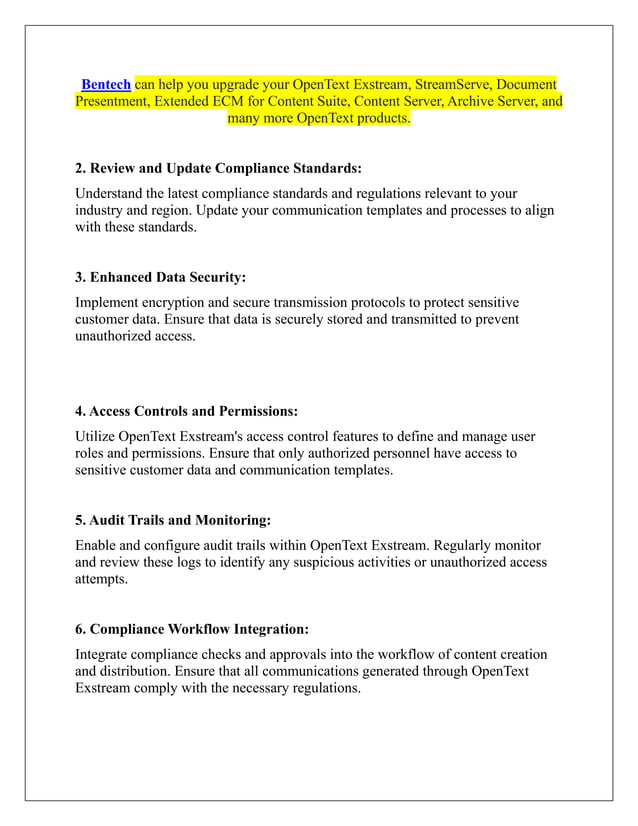 Bentech can help you upgrade your OpenText Exstream, StreamServe, Document Presentment, Extended ECM for Content Suite, Content Server, Archive Server, and many more OpenText products.

2. Review and Update Compliance Standards:

Understand the latest compliance standards and regulations relevant to your industry and region. Update your communication templates and processes to align with these standards.

3. Enhanced Data Security:

Implement encryption and secure transmission protocols to protect sensitive customer data. Ensure that data is securely stored and transmitted to prevent unauthorized access.

4. Access Controls and Permissions:

Utilize OpenText Exstream's access control features to define and manage user roles and permissions. Ensure that only authorized personnel have access to sensitive customer data and communication templates.

5. Audit Trails and Monitoring:

Enable and configure audit trails within OpenText Exstream. Regularly monitor and review these logs to identify any suspicious activities or unauthorized access attempts.

6. Compliance Workflow Integration:

Integrate compliance checks and approvals into the workflow of content creation and distribution. Ensure that all communications generated through OpenText Exstream comply with the necessary regulations.